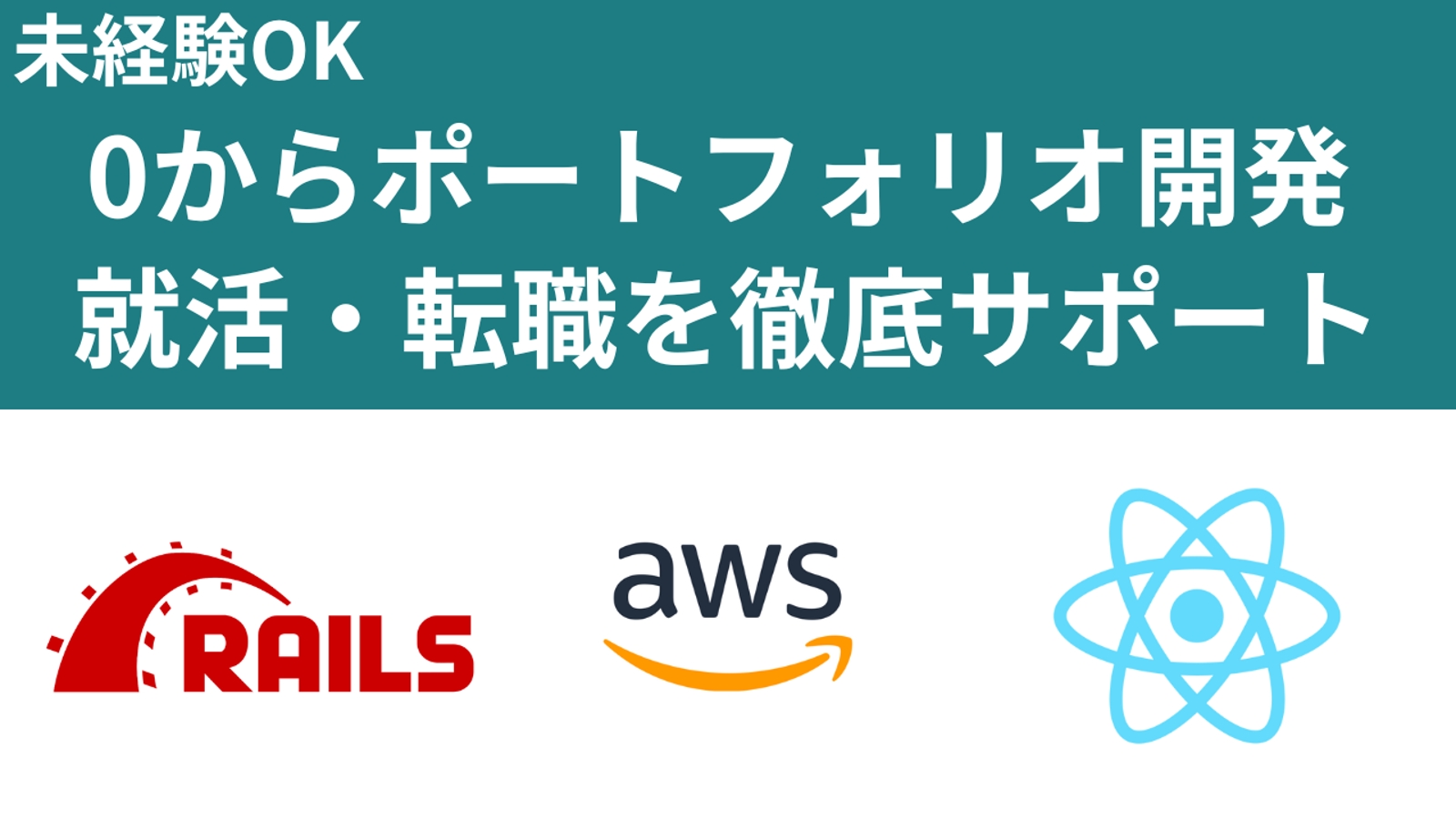 未経験OK

0からポートフォリオ開発
就活・転職を徹底サポート

RAILS

aws